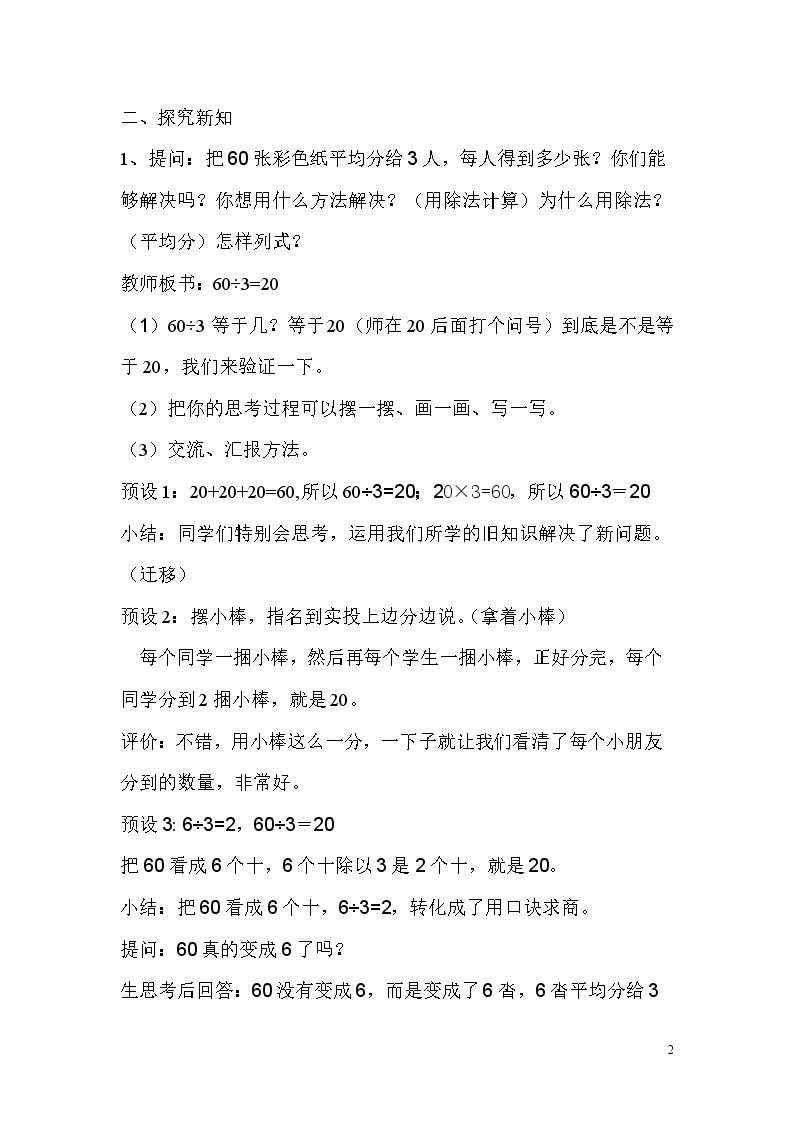 二、探究新知

1、提问：把60张彩色纸平均分给3人，每人得到多少张？你们能够解决吗？你想用什么方法解决？（用除法计算）为什么用除法？（平均分）怎样列式？

教师板书：$60÷3=20$

（1）$60÷3$等于几？等于20（师在20后面打个问号）到底是不是等于20，我们来验证一下。

（2）把你的思考过程可以摆一摆、画一画、写一写。

（3）交流、汇报方法。

预设1：$20+20+20=60$,所以$60÷3=20$；$20×3=60$，所以$60÷3=20$

小结：同学们特别会思考，运用我们所学的旧知识解决了新问题。（迁移）

预设2：摆小棒，指名到实投上边分边说。(拿着小棒)

每个同学一捆小棒，然后再每个学生一捆小棒，正好分完，每个同学分到2捆小棒，就是20。

评价：不错，用小棒这么一分，一下子就让我们看清了每个小朋友分到的数量，非常好。

预设3: $6÷3=2$，$60÷3=20$

把60看成6个十，6个十除以3是2个十，就是20。

小结：把60看成6个十，$6÷3=2$，转化成了用口诀求商。

提问：60真的变成6了吗？

生思考后回答：60没有变成6，而是变成了6沓，6沓平均分给3

2